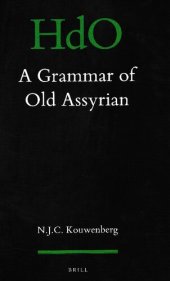 HdO

A Grammar of Old Assyrian

N.J.C. Kouwenberg

BRILL